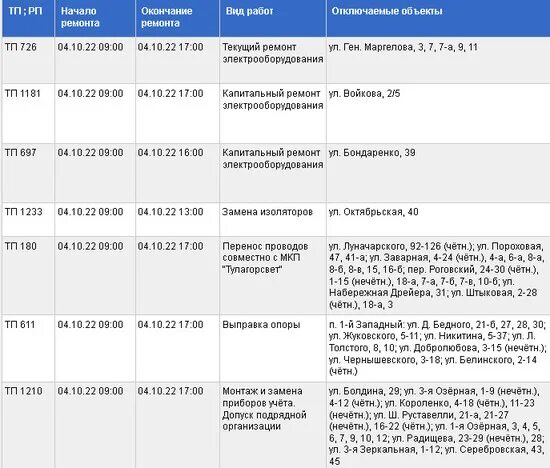 | ТП ; РП | Начало ремонта | Окончание ремонта | Вид работ | Отключаемые объекты |
|---|---|---|---|---|
| ТП 726 | 04.10.22 09:00 | 04.10.22 17:00 | Текущий ремонт электрооборудования | ул. Ген. Маргелова, 3, 7, 7-а, 9, 11 |
| ТП 1181 | 04.10.22 09:00 | 04.10.22 17:00 | Капитальный ремонт электрооборудования | ул. Войкова, 2/5 |
| ТП 697 | 04.10.22 09:00 | 04.10.22 16:00 | Капитальный ремонт электрооборудования | ул. Бондаренко, 39 |
| ТП 1233 | 04.10.22 09:00 | 04.10.22 13:00 | Замена изоляторов | ул. Октябрьская, 40 |
| ТП 180 | 04.10.22 09:00 | 04.10.22 17:00 | Перенос проводов совместно с МКП "Тулагорсвет" | ул. Луначарского, 92-126 (чётн.); ул. Пороховая, 47, 41-а; ул. Заварная, 4-24 (чётн.), 4-а, 6-а, 8-а, 8-б, 8-в, 15, 16-б; пер. Роговский, 24-30 (чётн.), 1-15 (нечётн.), 18-а, 7-а, 7-б, 7-в, 10-б; ул. Набережная Дрейера, 31; ул. Штыковая, 2-28 (чётн.), 18-а, 3 |
| ТП 611 | 04.10.22 09:00 | 04.10.22 17:00 | Выправка опоры | п. 1-й Западный: ул. Д. Бедного, 21-б, 27, 28, 30; ул. Жуковского, 5-11; ул. Никитина, 5-37; ул. Л. Толстого, 8, 10; ул. Добролюбова, 3-15 (нечётн.); ул. Чернышевского, 3-18; ул. Белинского, 2-14 (чётн.) |
| ТП 1210 | 04.10.22 09:00 | 04.10.22 17:00 | Монтаж и замена приборов учёта. Допуск подрядной организации | ул. Болдина, 29; ул. 3-я Озёрная, 1-9 (нечётн.), 4-12 (чётн.); ул. Короленко, 4-18 (чётн.), 11-23 (нечётн.); ул. Ш. Руставелли, 21-а, 21-27 (нечётн.), 16-22 (чётн.); ул. 1-я Озёрная, 3, 4, 5, 6, 7, 9, 10, 12; ул. Радищева, 23-29 (нечётн.), 28; ул. 3-я Зеркальная, 1-12; ул. Серебровская, 43, 45 |